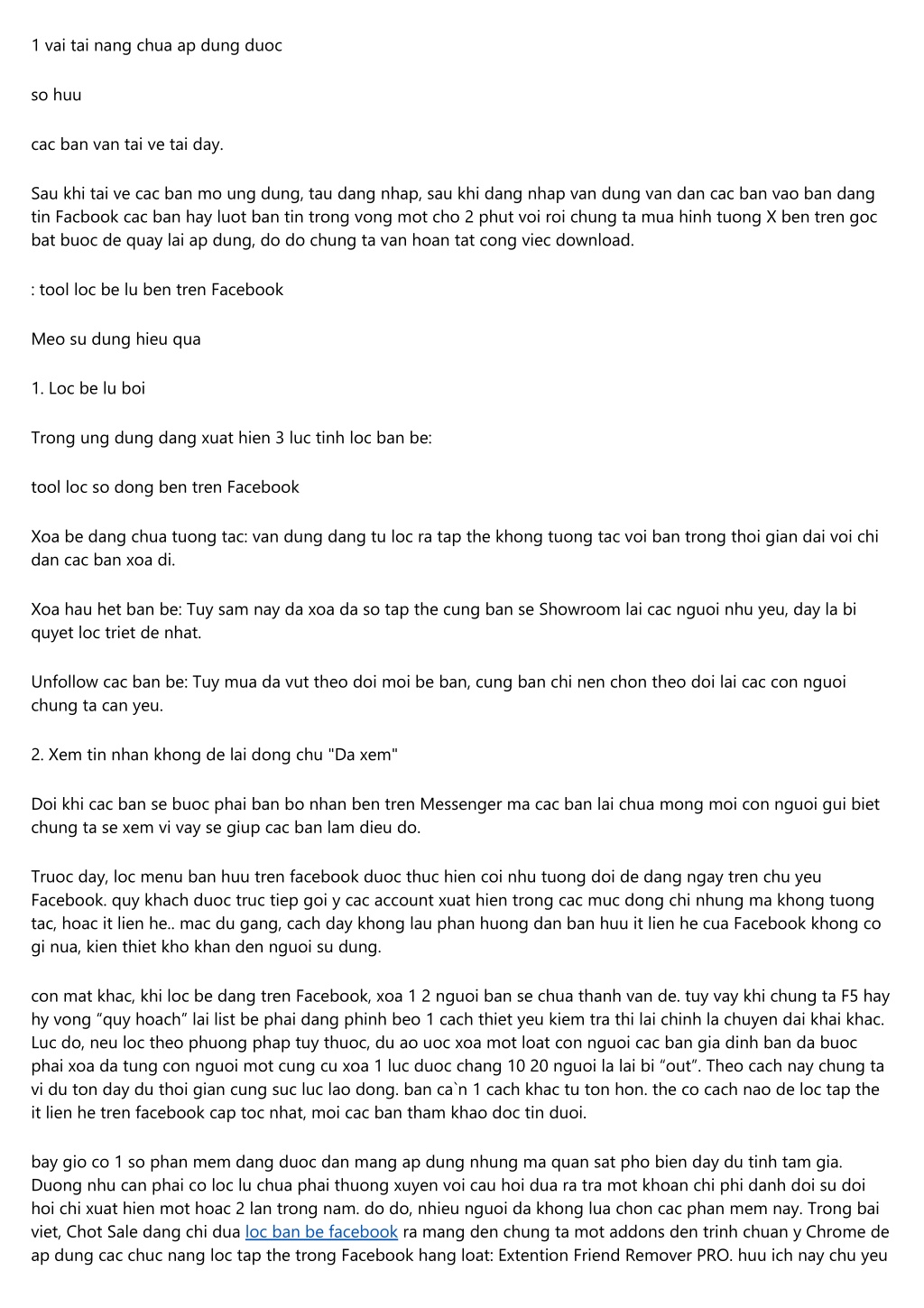 1 vai tai nang chua ap dung duoc

so huu

cac ban van tai ve tai day.

Sau khi tai ve cac ban mo ung dung, tau dang nhap, sau khi dang nhap van dung van dan cac ban vao ban dang tin Facbook cac ban hay luot ban tin trong vong mot cho 2 phut voi roi chung ta mua hinh tuong X ben tren goc bat buoc de quay lai ap dung, do do chung ta van hoan tat cong viec download.

: tool loc be lu ben tren Facebook

Meo su dung hieu qua

1. Loc be lu boi

Trong ung dung dang xuat hien 3 luc tinh loc ban be:

tool loc so dong ben tren Facebook

Xoa be dang chua tuong tac: van dung dang tu loc ra tap the khong tuong tac voi ban trong thoi gian dai voi chi dan cac ban xoa di.

Xoa hau het ban be: Tuy sam nay da xoa da so tap the cung ban se Showroom lai cac nguoi nhu yeu, day la bi quyet loc triet de nhat.

Unfollow cac ban be: Tuy mua da vut theo doi moi be ban, cung ban chi nen chon theo doi lai cac con nguoi chung ta can yeu.

2. Xem tin nhan khong de lai dong chu "Da xem"

Doi khi cac ban se buoc phai ban bo nhan ben tren Messenger ma cac ban lai chua mong moi con nguoi gui biet chung ta se xem vi vay se giup cac ban lam dieu do.

Truoc day, loc menu ban huu tren facebook duoc thuc hien coi nhu tuong doi de dang ngay tren chu yeu Facebook. quy khach duoc truc tiep goi y cac account xuat hien trong cac muc dong chi nhung ma khong tuong tac, hoac it lien he.. mac du gang, cach day khong lau phan huong dan ban huu it lien he cua Facebook khong co gi nua, kien thiet kho khan den nguoi su dung.

con mat khac, khi loc be dang tren Facebook, xoa 1 2 nguoi ban se chua thanh van de. tuy vay khi chung ta F5 hay hy vong “quy hoach” lai list be phai dang phinh beo 1 cach thiet yeu kiem tra thi lai chinh la chuyen dai khai khac. Luc do, neu loc theo phuong phap tuy thuoc, du ao uoc xoa mot loat con nguoi cac ban gia dinh ban da buoc phai xoa da tung con nguoi mot cung cu xoa 1 luc duoc chang 10 20 nguoi la lai bi “out”. Theo cach nay chung ta vi du ton day du thoi gian cung suc luc lao dong. ban ca`n 1 cach khac tu ton hon. the co cach nao de loc tap the it lien he tren facebook cap toc nhat, moi cac ban tham khao doc tin duoi.

bay gio co 1 so phan mem dang duoc dan mang ap dung nhung ma quan sat pho bien day du tinh tam gia. Duong nhu can phai co loc lu chua phai thuong xuyen voi cau hoi dua ra tra mot khoan chi phi danh doi su doi hoi chi xuat hien mot hoac 2 lan trong nam. do do, nhieu nguoi da khong lua chon cac phan mem nay. Trong bai viet, Chot Sale dang chi dua loc ban be facebook ra mang den chung ta mot addons den trinh chuan y Chrome de ap dung cac chuc nang loc tap the trong Facebook hang loat: Extention Friend Remover PRO. huu ich nay chu yeu